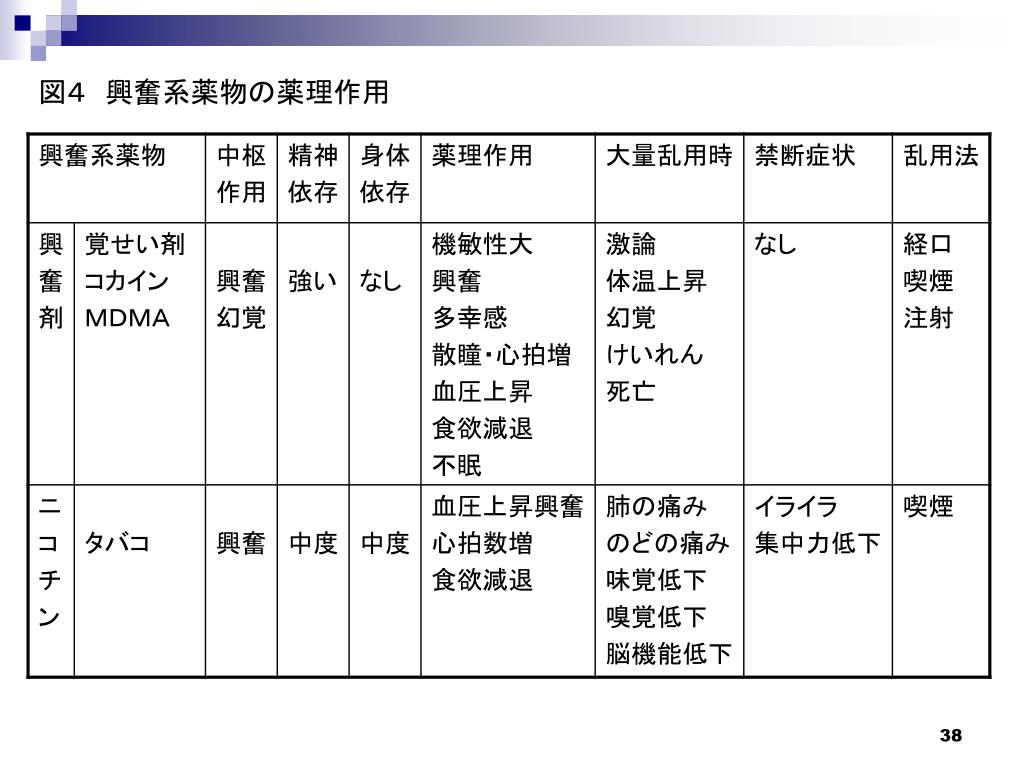 図4 興奮系薬物の薬理作用

| 興奮系薬物 | | 中枢作用 | 精神依存 | 身体依存 | 薬理作用 | 大量乱用時 | 禁断症状 | 乱用法 |
|---|---|---|---|---|---|---|---|---|
| 興奮剤 | 覚せい剤 コカイン MDMA | 興奮 幻覚 | 強い | なし | 機敏性大 興奮 多幸感 散瞳・心拍増 血圧上昇 食欲減退 不眠 | 激論 体温上昇 幻覚 けいれん 死亡 | なし | 経口 喫煙 注射 |
| ニコチン | タバコ | 興奮 | 中度 | 中度 | 血圧上昇興奮 心拍数増 食欲減退 | 肺の痛み のどの痛み 味覚低下 嗅覚低下 脳機能低下 | イライラ 集中力低下 | 喫煙 |

38